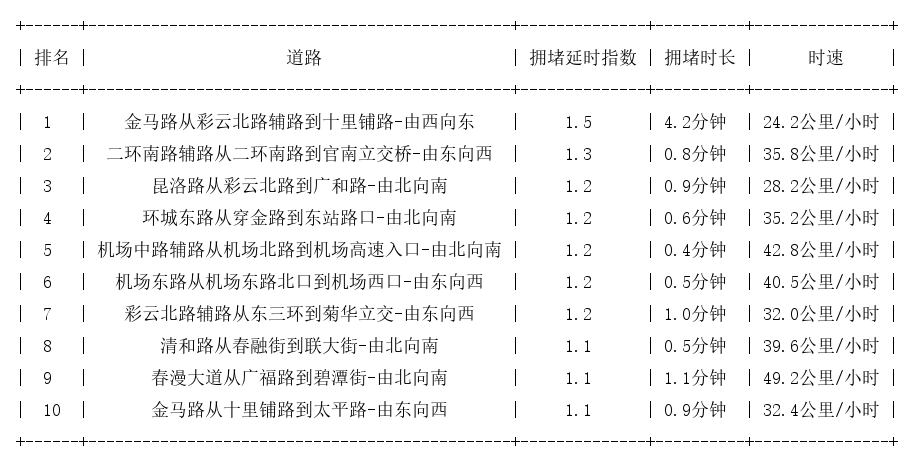 | 排名 | 道路 | 拥堵延时指数 | 拥堵时长 | 时速 |
|---|---|---|---|---|
| 1 | 金马路从彩云北路辅路到十里铺路-由西向东 | 1.5 | 4.2分钟 | 24.2公里/小时 |
| 2 | 二环南路辅路从二环南路到官南立交桥-由东向西 | 1.3 | 0.8分钟 | 35.8公里/小时 |
| 3 | 昆洛路从彩云北路到广和路-由北向南 | 1.2 | 0.9分钟 | 28.2公里/小时 |
| 4 | 环城东路从穿金路到东站路口-由北向南 | 1.2 | 0.6分钟 | 35.2公里/小时 |
| 5 | 机场中路辅路从机场北路到机场高速入口-由北向南 | 1.2 | 0.4分钟 | 42.8公里/小时 |
| 6 | 机场东路从机场东路北口到机场西口-由东向西 | 1.2 | 0.5分钟 | 40.5公里/小时 |
| 7 | 彩云北路辅路从东三环到菊华立交-由东向西 | 1.2 | 1.0分钟 | 32.0公里/小时 |
| 8 | 清和路从春融街到联大街-由北向南 | 1.1 | 0.5分钟 | 39.6公里/小时 |
| 9 | 春漫大道从广福路到碧潭街-由北向南 | 1.1 | 1.1分钟 | 49.2公里/小时 |
| 10 | 金马路从十里铺路到太平路-由东向西 | 1.1 | 0.9分钟 | 32.4公里/小时 |